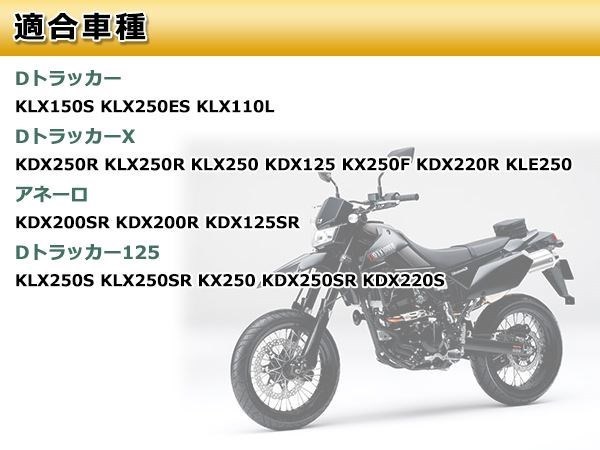 適合車種

Dトラッカー

KLX150S KLX250ES KLX110L

DトラッカーX

KDX250R KLX250R KLX250 KDX125 KX250F KDX220R KLE250

アネーロ

KDX200SR KDX200R KDX125SR

Dトラッカー125

KLX250S KLX250SR KX250 KDX250SR KDX220S